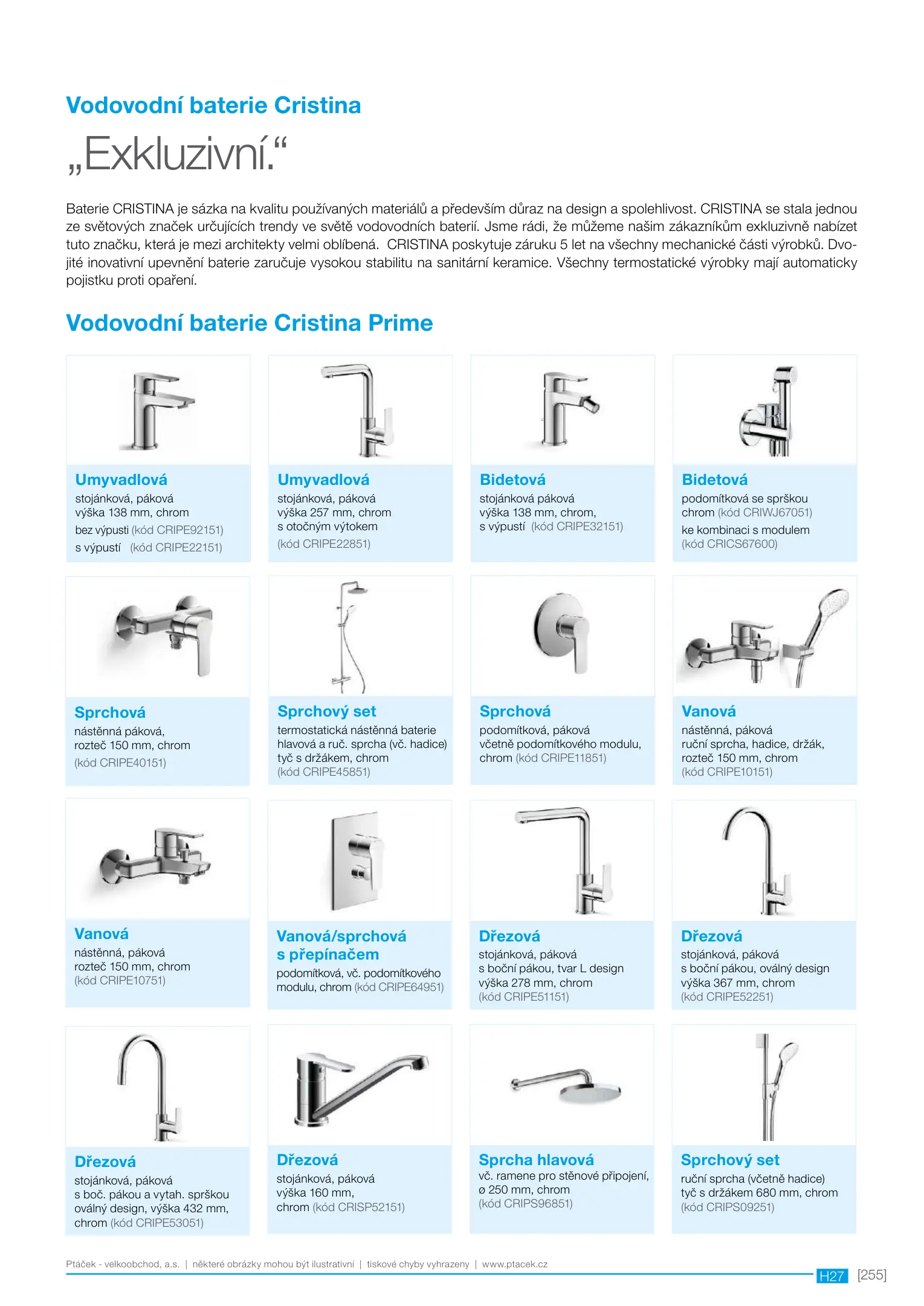 Vodovodní baterie Cristina

„Exkluzivní.“

Baterie CRISTINA je sázka na kvalitu používaných materiálů a především důraz na design a spolehlivost. CRISTINA se stala jednou ze světových značek určujících trendy ve světě vodovodních baterií. Jsme rádi, že můžeme našim zákazníkům exkluzivně nabízet tuto značku, která je mezi architekty velmi oblíbená. CRISTINA poskytuje záruku 5 let na všechny mechanické části výrobků. Dvojité inovativní upevnění baterie zaručuje vysokou stabilitu na sanitární keramice. Všechny termostatické výrobky mají automaticky pojistku proti opaření.

Vodovodní baterie Cristina Prime

Umyvadlová
stojánková, páková
výška 138 mm, chrom
bez výpusti (kód CRIPE92151)
s výpustí (kód CRIPE22151)

Umyvadlová
stojánková, páková
výška 257 mm, chrom
s otočným výtokem
(kód CRIPE22851)

Bidetová
stojánková páková
výška 138 mm, chrom,
s výpustí (kód CRIPE32151)

Bidetová
podomítková se sprškou
chrom (kód CRIWJ67051)
ke kombinaci s modulem
(kód CRICS67600)

Sprchová
nástěnná páková,
rozteč 150 mm, chrom
(kód CRIPE40151)

Sprchový set
termostatická nástěnná baterie
hlavová a ruč. sprcha (vč. hadice)
tyč s držákem, chrom
(kód CRIPE45851)

Sprchová
podomítková, páková
včetně podomítkového modulu,
chrom (kód CRIPE11851)

Vanová
nástěnná, páková
ruční sprcha, hadice, držák,
rozteč 150 mm, chrom
(kód CRIPE10151)

Vanová
nástěnná, páková
rozteč 150 mm, chrom
(kód CRIPE10751)

Vanová/sprchová s přepínačem
podomítková, vč. podomítkového modulu, chrom (kód CRIPE64951)

Dřezová
stojánková, páková
s boční pákou, tvar L design
výška 278 mm, chrom
(kód CRIPE51151)

Dřezová
stojánková, páková
s boční pákou, oválný design
výška 367 mm, chrom
(kód CRIPE52251)

Dřezová
stojánková, páková
s boč. pákou a vytah. sprškou
oválný design, výška 432 mm,
chrom (kód CRIPE53051)

Dřezová
stojánková, páková
výška 160 mm,
chrom (kód CRISP52151)

Sprcha hlavová
vč. ramene pro stěnové připojení,
ø 250 mm, chrom
(kód CRIPS96851)

Sprchový set
ruční sprcha (včetně hadice)
tyč s držákem 680 mm, chrom
(kód CRIPS09251)

Ptáček - velkoobchod, a.s. | některé obrázky mohou být ilustrativní | tiskové chyby vyhrazeny | www.ptacek.cz

H27 [255]